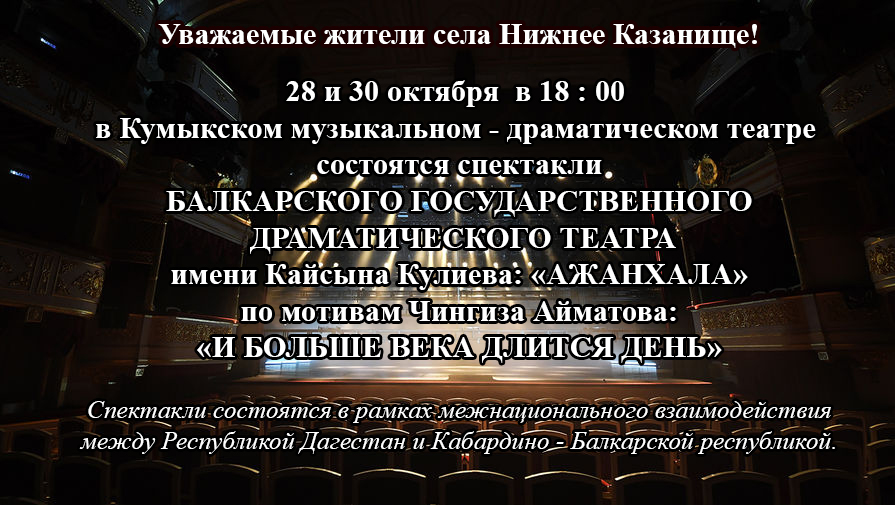 Уважаемые жители села Нижнее Казанище!

28 и 30 октября в 18 : 00
в Кумыкском музыкальном - драматическом театре
состоятся спектакли
БАЛКАРСКОГО ГОСУДАРСТВЕННОГО
ДРАМАТИЧЕСКОГО ТЕАТРА
имени Кайсына Кулиева: «АЖАНХАЛА»
по мотивам Чингиза Айматова:
«И БОЛЬШЕ ВЕКА ДЛИТСЯ ДЕНЬ»

Спектакли состоятся в рамках межнационального взаимодействия между Республикой Дагестан и Кабардино - Балкарской республикой.